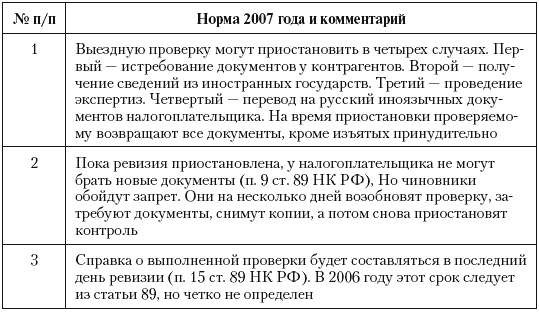 | № п/п | Норма 2007 года и комментарий |
|---|---|
| 1 | Выездную проверку могут приостановить в четырех случаях. Первый — истребование документов у контрагентов. Второй — получение сведений из иностранных государств. Третий — проведение экспертиз. Четвертый — перевод на русский иноязычных документов налогоплательщика. На время приостановки проверяемому возвращают все документы, кроме изъятых принудительно |
| 2 | Пока ревизия приостановлена, у налогоплательщика не могут брать новые документы (п. 9 ст. 89 НК РФ), Но чиновники обойдут запрет. Они на несколько дней возобновят проверку, затребуют документы, снимут копии, а потом снова приостановят контроль |
| 3 | Справка о выполненной проверки будет составляться в последний день ревизии (п. 15 ст. 89 НК РФ). В 2006 году этот срок следует из статьи 89, но четко не определен |